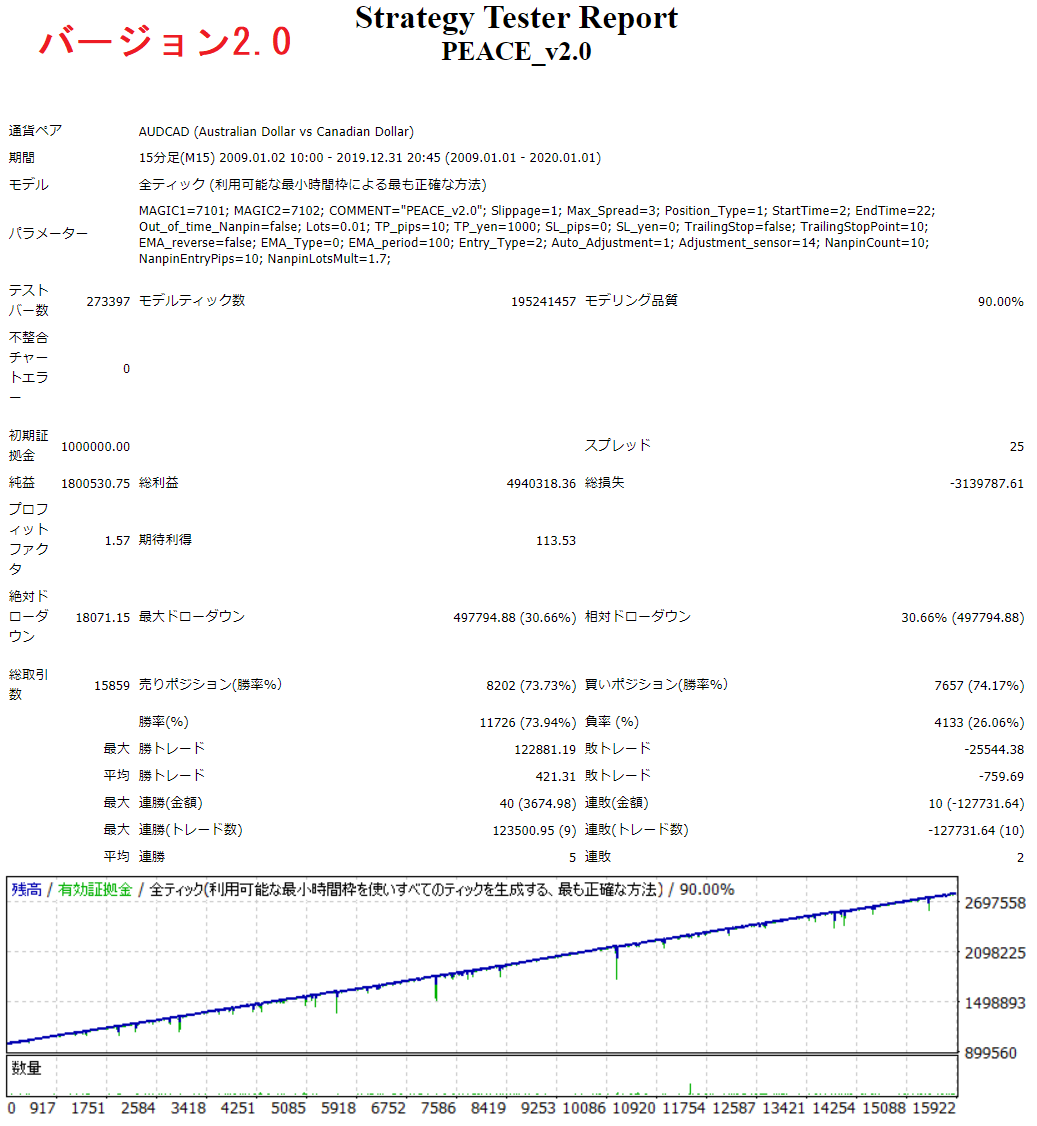 バージョン2.0

Strategy Tester Report
PEACE_v2.0

| | | | | | |
|---|---|---|---|---|---|
| 通貨ペア | AUDCAD (Australian Dollar vs Canadian Dollar) | | | | |
| 期間 | 15分足(M15) 2009.01.02 10:00 - 2019.12.31 20:45 (2009.01.01 - 2020.01.01) | | | | |
| モデル | 全ティック (利用可能な最小時間枠による最も正確な方法) | | | | |
| パラメーター | MAGIC1=7101; MAGIC2=7102; COMMENT="PEACE_v2.0"; Slippage=1; Max_Spread=3; Position_Type=1; StartTime=2; EndTime=22; Out_of_time_Nanpin=false; Lots=0.01; TP_pips=10; TP_yen=1000; SL_pips=0; SL_yen=0; TrailingStop=false; TrailingStopPoint=10; EMA_reverse=false; EMA_Type=0; EMA_period=100; Entry_Type=2; Auto_Adjustment=1; Adjustment_sensor=14; NanpinCount=10; NanpinEntryPips=10; NanpinLotsMult=1.7; | | | | |
| テストバー数 | 273397 | モデルティック数 | 195241457 | モデリング品質 | 90.00% |
| 不整合チャートエラー | 0 | | | | |
| 初期証拠金 | 1000000.00 | | | スプレッド | 25 |
| 純益 | 1800530.75 | 総利益 | 4940318.36 | 総損失 | -3139787.61 |
| プロフィットファクタ | 1.57 | 期待利得 | 113.53 | | |
| 絶対ドローダウン | 18071.15 | 最大ドローダウン | 497794.88 (30.66%) | 相対ドローダウン | 30.66% (497794.88) |
| 総取引数 | 15859 | 売りポジション(勝率%) | 8202 (73.73%) | 買いポジション(勝率%) | 7657 (74.17%) |
| | | 勝率(%) | 11726 (73.94%) | 負率 (%) | 4133 (26.06%) |
| | 最大 | 勝トレード | 122881.19 | 敗トレード | -25544.38 |
| | 平均 | 勝トレード | 421.31 | 敗トレード | -759.69 |
| | 最大 | 連勝(金額) | 40 (3674.98) | 連敗(金額) | 10 (-127731.64) |
| | 最大 | 連勝(トレード数) | 123500.95 (9) | 連敗(トレード数) | -127731.64 (10) |
| | 平均 | 連勝 | 5 | 連敗 | 2 |

残高 / 有効証拠金 / 全ティック(利用可能な最小時間枠を使いすべてのティックを生成する、最も正確な方法) / 90.00%

2697558
2098225
1498893
899560

数量

0 917 1751 2584 3418 4251 5085 5918 6752 7586 8419 9253 10086 10920 11754 12587 13421 14254 15088 15922